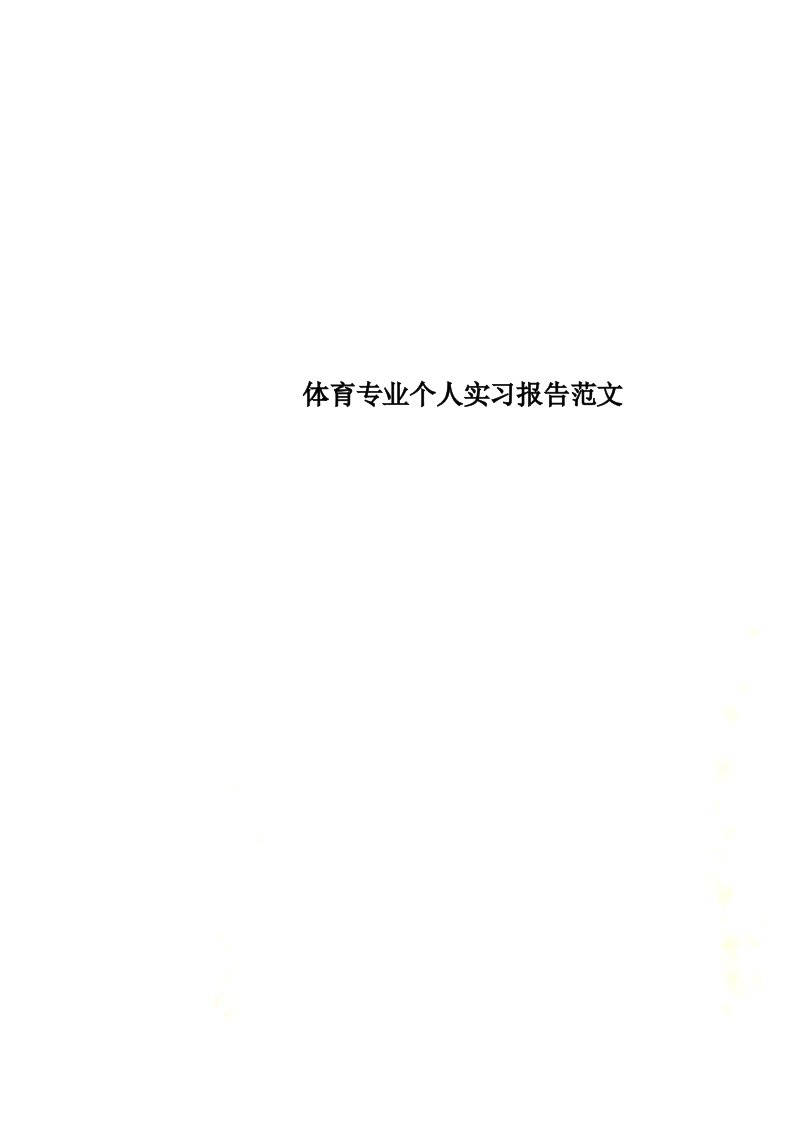 体育专业个人实习报告范文